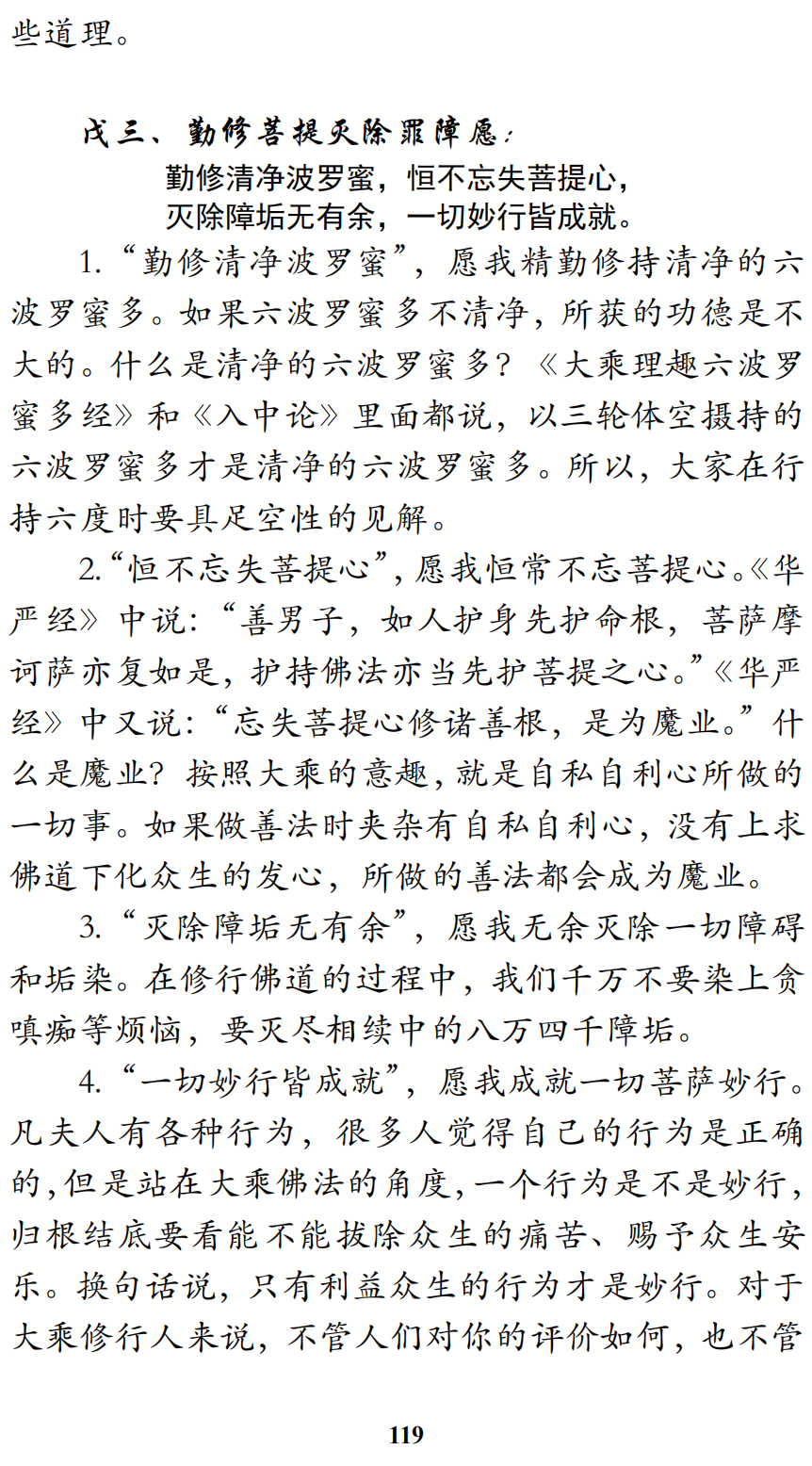 些道理。

戊三、勤修菩提灭除罪障愿：

勤修清净波罗蜜，恒不忘失菩提心，
灭除障垢无有余，一切妙行皆成就。

1.“勤修清净波罗蜜”，愿我精勤修持清净的六波罗蜜多。如果六波罗蜜多不清净，所获的功德是不大的。什么是清净的六波罗蜜多？《大乘理趣六波罗蜜多经》和《入中论》里面都说，以三轮体空摄持的六波罗蜜多才是清净的六波罗蜜多。所以，大家在行持六度时要具足空性的见解。

2.“恒不忘失菩提心”，愿我恒常不忘菩提心。《华严经》中说：“善男子，如人护身先护命根，菩萨摩诃萨亦复如是，护持佛法亦当先护菩提之心。”《华严经》中又说：“忘失菩提心修诸善根，是为魔业。”什么是魔业？按照大乘的意趣，就是自私自利心所做的一切事。如果做善法时夹杂有自私自利心，没有上求佛道下化众生的发心，所做的善法都会成为魔业。

3.“灭除障垢无有余”，愿我无余灭除一切障碍和垢染。在修行佛道的过程中，我们千万不要染上贪嗔痴等烦恼，要灭尽相续中的八万四千障垢。

4.“一切妙行皆成就”，愿我成就一切菩萨妙行。凡夫人有各种行为，很多人觉得自己的行为是正确的，但是站在大乘佛法的角度，一个行为是不是妙行，归根结底要看能不能拔除众生的痛苦、赐予众生安乐。换句话说，只有利益众生的行为才是妙行。对于大乘修行人来说，不管人们对你的评价如何，也不管

119